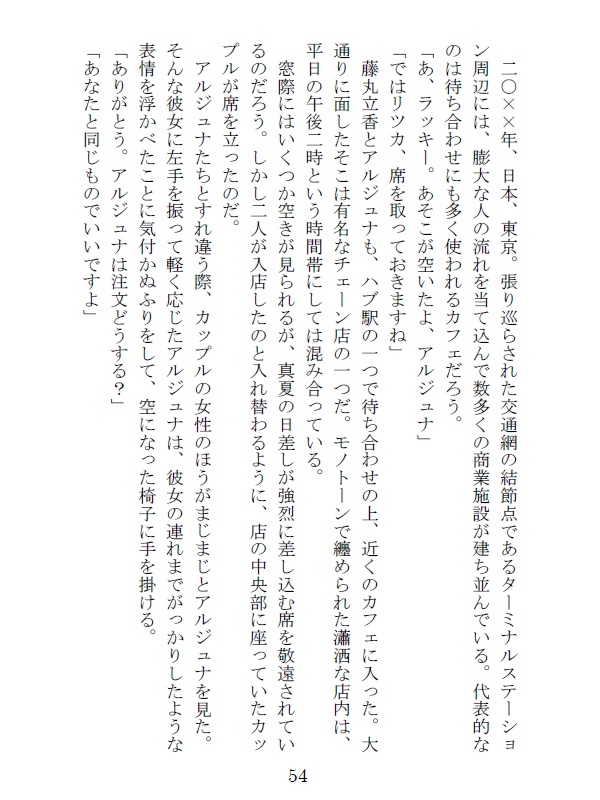 二〇××年、日本、東京。張り巡らされた交通網の結節点であるターミナルステーション周辺には、膨大な人の流れを当て込んで数多くの商業施設が建ち並んでいる。代表的なのは待ち合わせにも多く使われるカフェだろう。

「あ、ラッキー。あそこが空いたよ、アルジュナ」

「ではリツカ、席を取っておきますね」

藤丸立香とアルジュナも、ハブ駅の一つで待ち合わせの上、近くのカフェに入った。大通りに面したそこは有名なチェーン店の一つだ。モノトーンで纏められた瀟洒な店内は、平日の午後二時という時間帯にしては混み合っている。

窓際にはいくつか空きが見られるが、真夏の日差しが強烈に差し込む席を敬遠されているのだろう。しかし二人が入店したのと入れ替わるように、店の中央部に座っていたカップルが席を立ったのだ。

アルジュナたちとすれ違う際、カップルの女性のほうがまじまじとアルジュナを見た。そんな彼女に左手を振って軽く応じたアルジュナは、彼女の連れまでがっかりしたような表情を浮かべたことに気付かぬふりをして、空になった椅子に手を掛ける。

「ありがとう。アルジュナは注文どうする？」

「あなたと同じものでいいですよ」

54